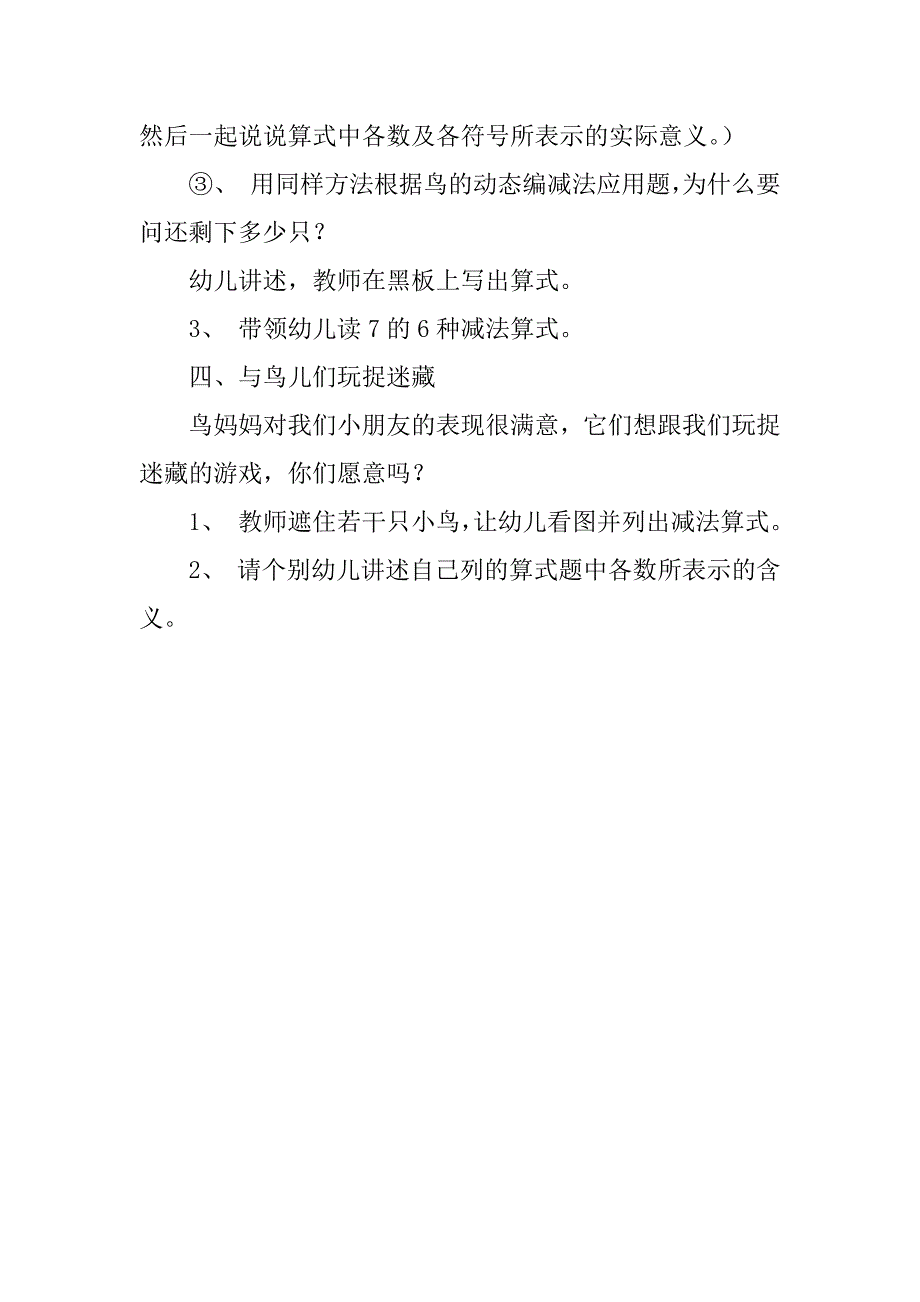 然后一起说说算式中各数及各符号所表示的实际意义。）

③、 用同样方法根据鸟的动态编减法应用题，为什么要问还剩下多少只？

幼儿讲述，教师在黑板上写出算式。

3、 带领幼儿读 7 的 6 种减法算式。

四、与鸟儿们玩捉迷藏

鸟妈妈对我们小朋友的表现很满意，它们想跟我们玩捉迷藏的游戏，你们愿意吗？

1、 教师遮住若干只小鸟，让幼儿看图并列出减法算式。

2、 请个别幼儿讲述自己列的算式题中各数所表示的含义。